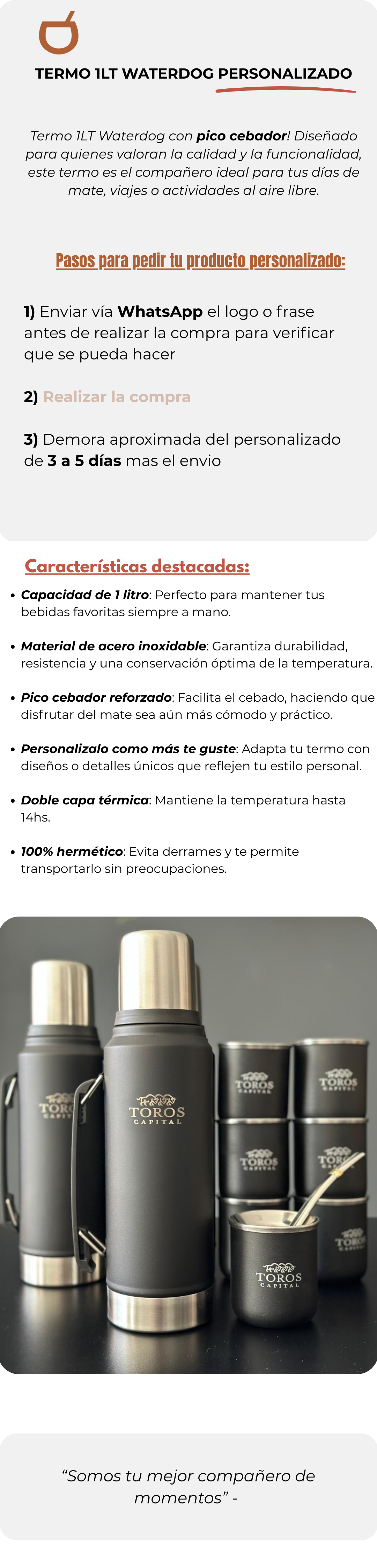 TERMO 1LT WATERDOG PERSONALIZADO

Termo 1LT Waterdog con pico cebador! Diseñado para quienes valoran la calidad y la funcionalidad, este termo es el compañero ideal para tus días de mate, viajes o actividades al aire libre.

Pasos para pedir tu producto personalizado:

1) Enviar vía WhatsApp el logo o frase antes de realizar la compra para verificar que se pueda hacer

2) Realizar la compra

3) Demora aproximada del personalizado de 3 a 5 días mas el envio

Características destacadas:

• Capacidad de 1 litro: Perfecto para mantener tus bebidas favoritas siempre a mano.

• Material de acero inoxidable: Garantiza durabilidad, resistencia y una conservación óptima de la temperatura.

• Pico cebador reforzado: Facilita el cebado, haciendo que disfrutar del mate sea aún más cómodo y práctico.

• Personalizalo como más te guste: Adapta tu termo con diseños o detalles únicos que reflejen tu estilo personal.

• Doble capa térmica: Mantiene la temperatura hasta 14hs.

• 100% hermético: Evita derrames y te permite transportarlo sin preocupaciones.

TOROS CAPITAL

"Somos tu mejor compañero de momentos" -